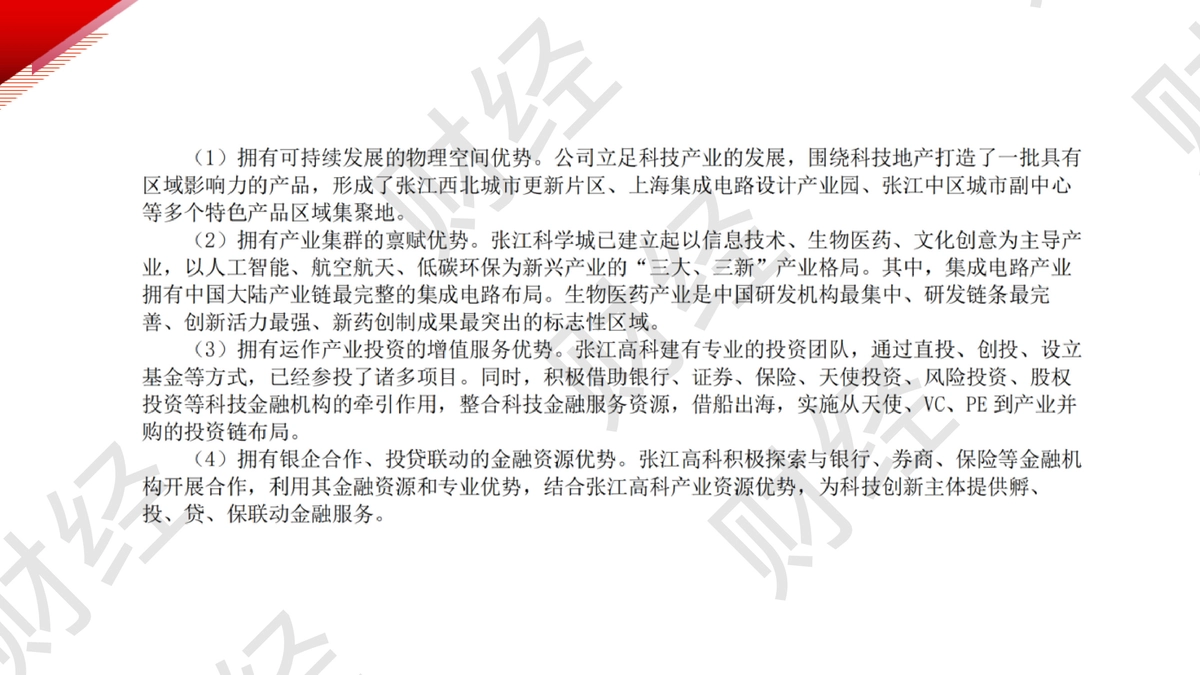 （1）拥有可持续发展的物理空间优势。公司立足科技产业的发展，围绕科技地产打造了一批具有区域影响力的产品，形成了张江西北城市更新片区、上海集成电路设计产业园、张江中区城市副中心等多个特色产品区域集聚地。

（2）拥有产业集群的禀赋优势。张江科学城已建立起以信息技术、生物医药、文化创意为主导产业，以人工智能、航空航天、低碳环保为新兴产业的“三大、三新”产业格局。其中，集成电路产业拥有中国大陆产业链最完整的集成电路布局。生物医药产业是中国研发机构最集中、研发链条最完善、创新活力最强、新药创制成果最突出的标志性区域。

（3）拥有运作产业投资的增值服务优势。张江高科建有专业的投资团队，通过直投、创投、设立基金等方式，已经参投了诸多项目。同时，积极借助银行、证券、保险、天使投资、风险投资、股权投资等科技金融机构的牵引作用，整合科技金融服务资源，借船出海，实施从天使、VC、PE到产业并购的投资链布局。

（4）拥有银企合作、投贷联动的金融资源优势。张江高科积极探索与银行、券商、保险等金融机构开展合作，利用其金融资源和专业优势，结合张江高科产业资源优势，为科技创新主体提供孵、投、贷、保联动金融服务。

财经